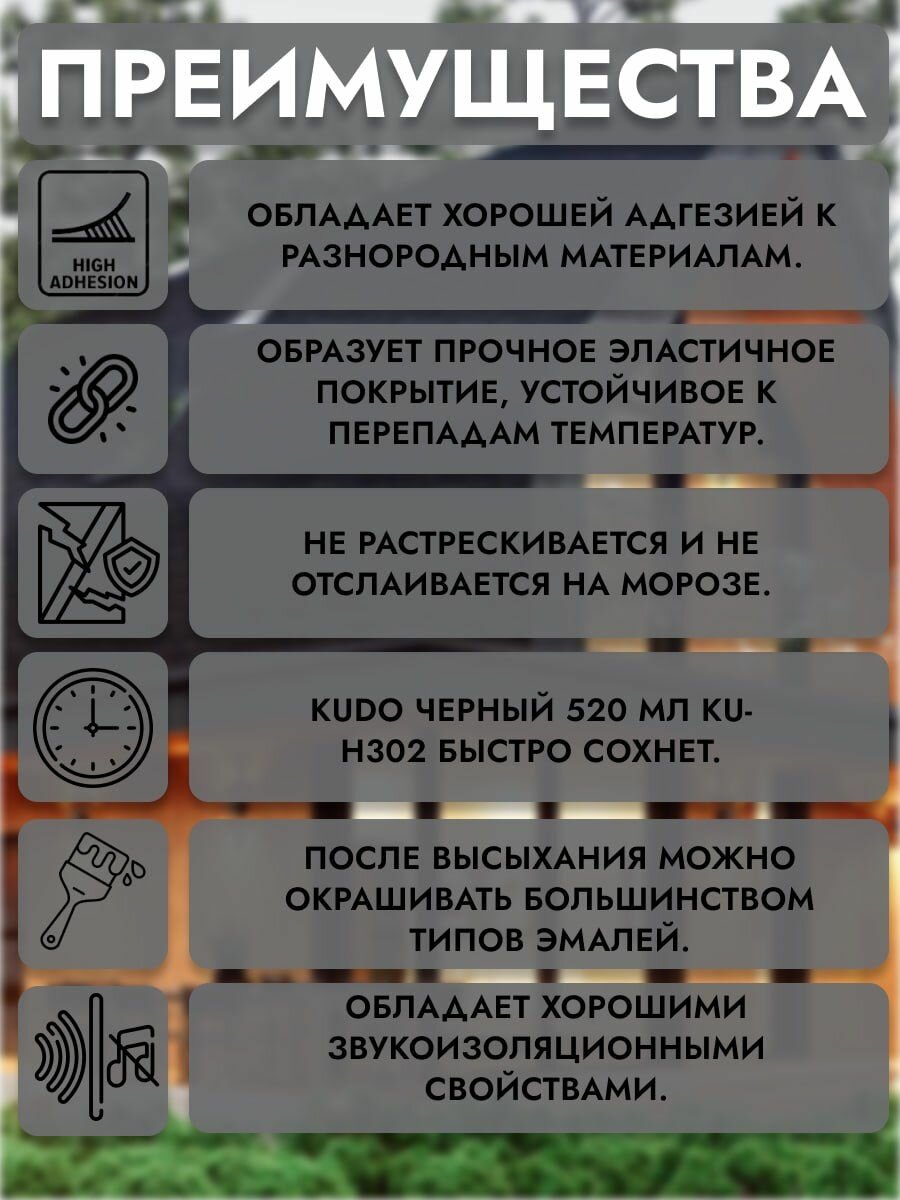 ПРЕИМУЩЕСТВА

HIGH ADHESION

ОБЛАДАЕТ ХОРОШЕЙ АДГЕЗИЕЙ К РАЗНОРОДНЫМ МАТЕРИАЛАМ.

ОБРАЗУЕТ ПРОЧНОЕ ЭЛАСТИЧНОЕ ПОКРЫТИЕ, УСТОЙЧИВОЕ К ПЕРЕПАДАМ ТЕМПЕРАТУР.

НЕ РАСТРЕСКИВАЕТСЯ И НЕ ОТСЛАИВАЕТСЯ НА МОРОЗЕ.

KUDO ЧЕРНЫЙ 520 МЛ KU-H302 БЫСТРО СОХНЕТ.

ПОСЛЕ ВЫСЫХАНИЯ МОЖНО ОКРАШИВАТЬ БОЛЬШИНСТВОМ ТИПОВ ЭМАЛЕЙ.

ОБЛАДАЕТ ХОРОШИМИ ЗВУКОИЗОЛЯЦИОННЫМИ СВОЙСТВАМИ.